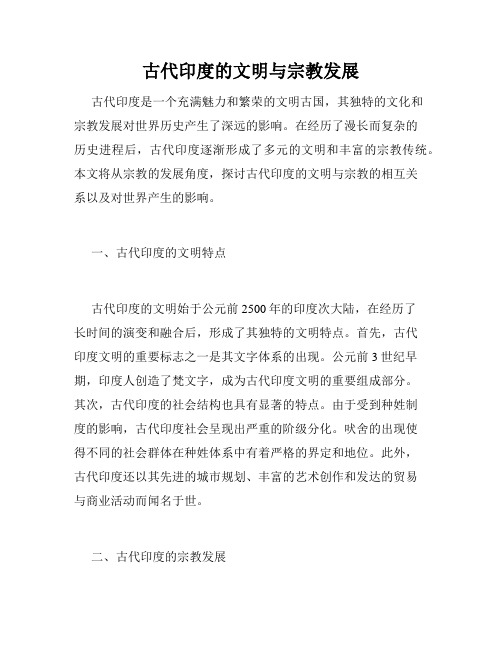 古代印度的文明与宗教发展

古代印度是一个充满魅力和繁荣的文明古国，其独特的文化和宗教发展对世界历史产生了深远的影响。在经历了漫长而复杂的历史进程后，古代印度逐渐形成了多元的文明和丰富的宗教传统。本文将从宗教的发展角度，探讨古代印度的文明与宗教的相互关系以及对世界产生的影响。

一、古代印度的文明特点

古代印度的文明始于公元前 2500 年的印度次大陆，在经历了长时间的演变和融合后，形成了其独特的文明特点。首先，古代印度文明的重要标志之一是其文字体系的出现。公元前 3 世纪早期，印度人创造了梵文字，成为古代印度文明的重要组成部分。其次，古代印度的社会结构也具有显著的特点。由于受到种姓制度的影响，古代印度社会呈现出严重的阶级分化。吠舍的出现使得不同的社会群体在种姓体系中有着严格的界定和地位。此外，古代印度还以其先进的城市规划、丰富的艺术创作和发达的贸易与商业活动而闻名于世。

二、古代印度的宗教发展